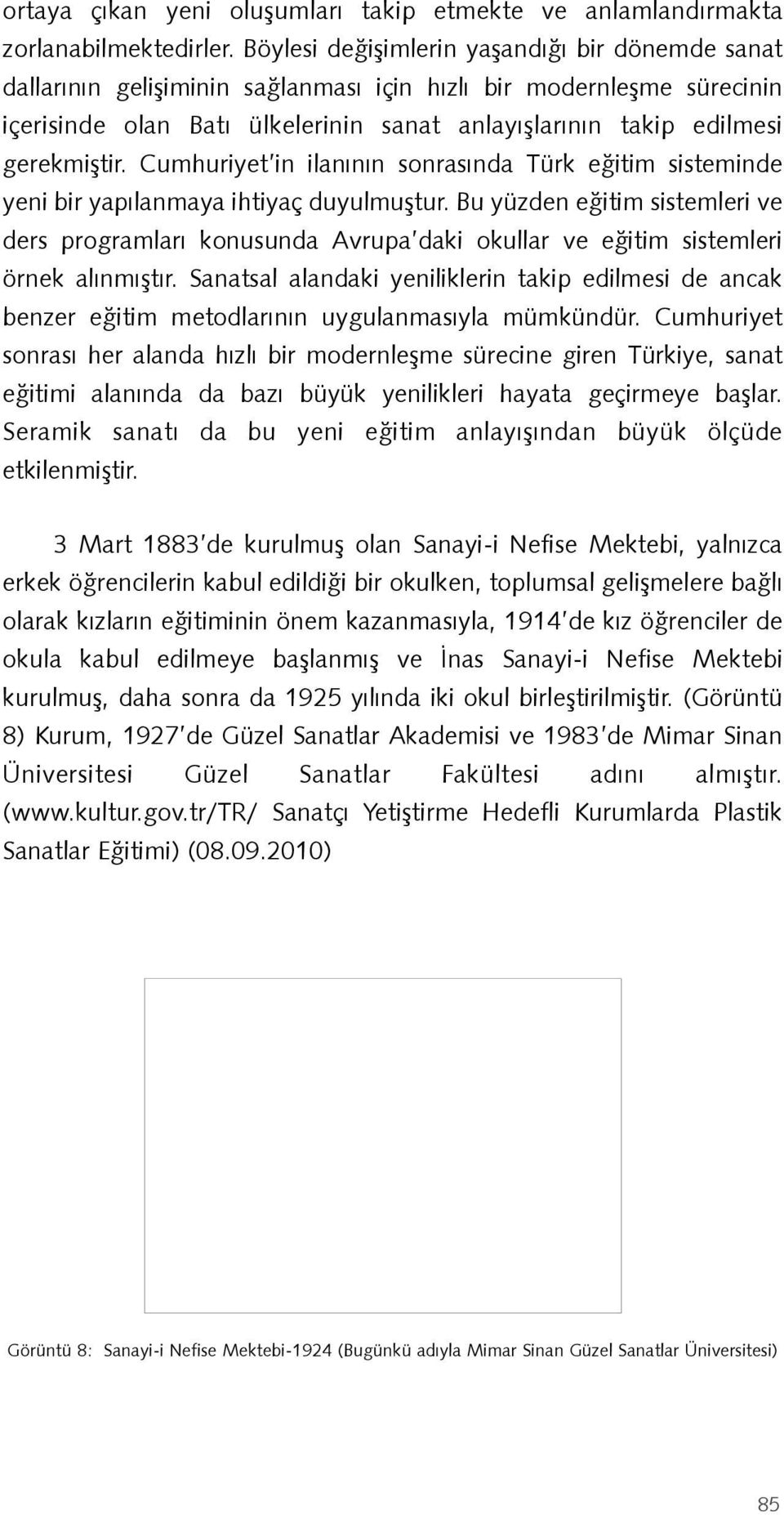 ortaya çıkan yeni oluşumları takip etmekte ve anlamlandırmakta zorlanabilmektedirler. Böylesi değişimlerin yaşandığı bir dönemde sanat dallarının gelişiminin sağlanması için hızlı bir modernleşme sürecinin içerisinde olan Batı ülkelerinin sanat anlayışlarının takip edilmesi gerekmiştir. Cumhuriyet'in ilanının sonrasında Türk eğitim sisteminde yeni bir yapılanmaya ihtiyaç duyulmuştur. Bu yüzden eğitim sistemleri ve ders programları konusunda Avrupa'daki okullar ve eğitim sistemleri örnek alınmıştır. Sanatsal alandaki yeniliklerin takip edilmesi de ancak benzer eğitim metodlarının uygulanmasıyla mümkündür. Cumhuriyet sonrası her alanda hızlı bir modernleşme sürecine giren Türkiye, sanat eğitimi alanında da bazı büyük yenilikleri hayata geçirmeye başlar. Seramik sanatı da bu yeni eğitim anlayışından büyük ölçüde etkilenmiştir.

3 Mart 1883'de kurulmuş olan Sanayi-i Nefise Mektebi, yalnızca erkek öğrencilerin kabul edildiği bir okulken, toplumsal gelişmelere bağlı olarak kızların eğitiminin önem kazanmasıyla, 1914'de kız öğrenciler de okula kabul edilmeye başlanmış ve İnas Sanayi-i Nefise Mektebi kurulmuş, daha sonra da 1925 yılında iki okul birleştirilmiştir. (Görüntü 8) Kurum, 1927'de Güzel Sanatlar Akademisi ve 1983'de Mimar Sinan Üniversitesi Güzel Sanatlar Fakültesi adını almıştır. (www.kultur.gov.tr/TR/ Sanatçı Yetiştirme Hedefli Kurumlarda Plastik Sanatlar Eğitimi) (08.09.2010)

Görüntü 8: Sanayi-i Nefise Mektebi-1924 (Bugünkü adıyla Mimar Sinan Güzel Sanatlar Üniversitesi)

85